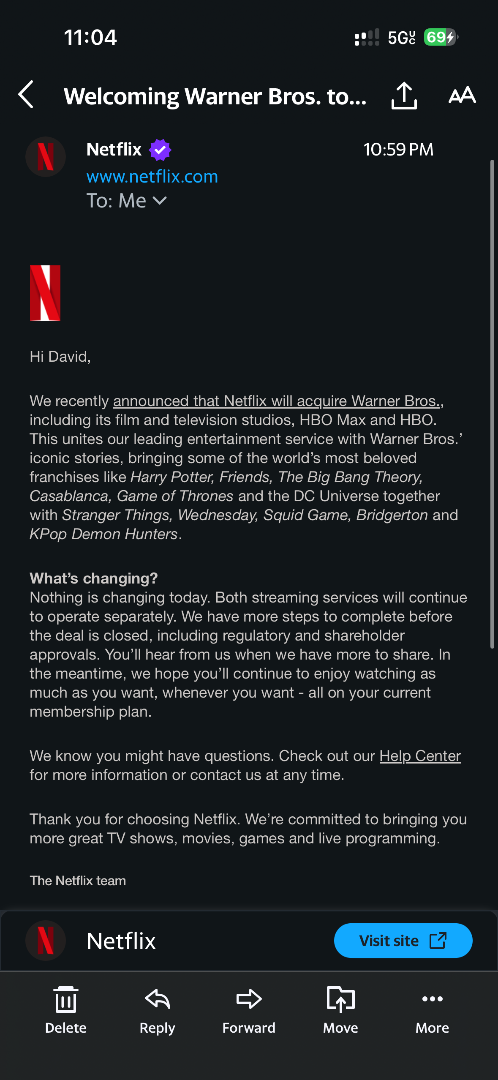 11:04

5G 69

Welcoming Warner Bros. to...

AA

Netflix

10:59 PM

www.netflix.com

To: Me

Hi David,

We recently announced that Netflix will acquire Warner Bros., including its film and television studios, HBO Max and HBO. This unites our leading entertainment service with Warner Bros.' iconic stories, bringing some of the world's most beloved franchises like Harry Potter, Friends, The Big Bang Theory, Casablanca, Game of Thrones and the DC Universe together with Stranger Things, Wednesday, Squid Game, Bridgerton and KPop Demon Hunters.

What's changing?
Nothing is changing today. Both streaming services will continue to operate separately. We have more steps to complete before the deal is closed, including regulatory and shareholder approvals. You'll hear from us when we have more to share. In the meantime, we hope you'll continue to enjoy watching as much as you want, whenever you want - all on your current membership plan.

We know you might have questions. Check out our Help Center for more information or contact us at any time.

Thank you for choosing Netflix. We're committed to bringing you more great TV shows, movies, games and live programming.

The Netflix team

Netflix

Visit site

Delete

Reply

Forward

Move

More